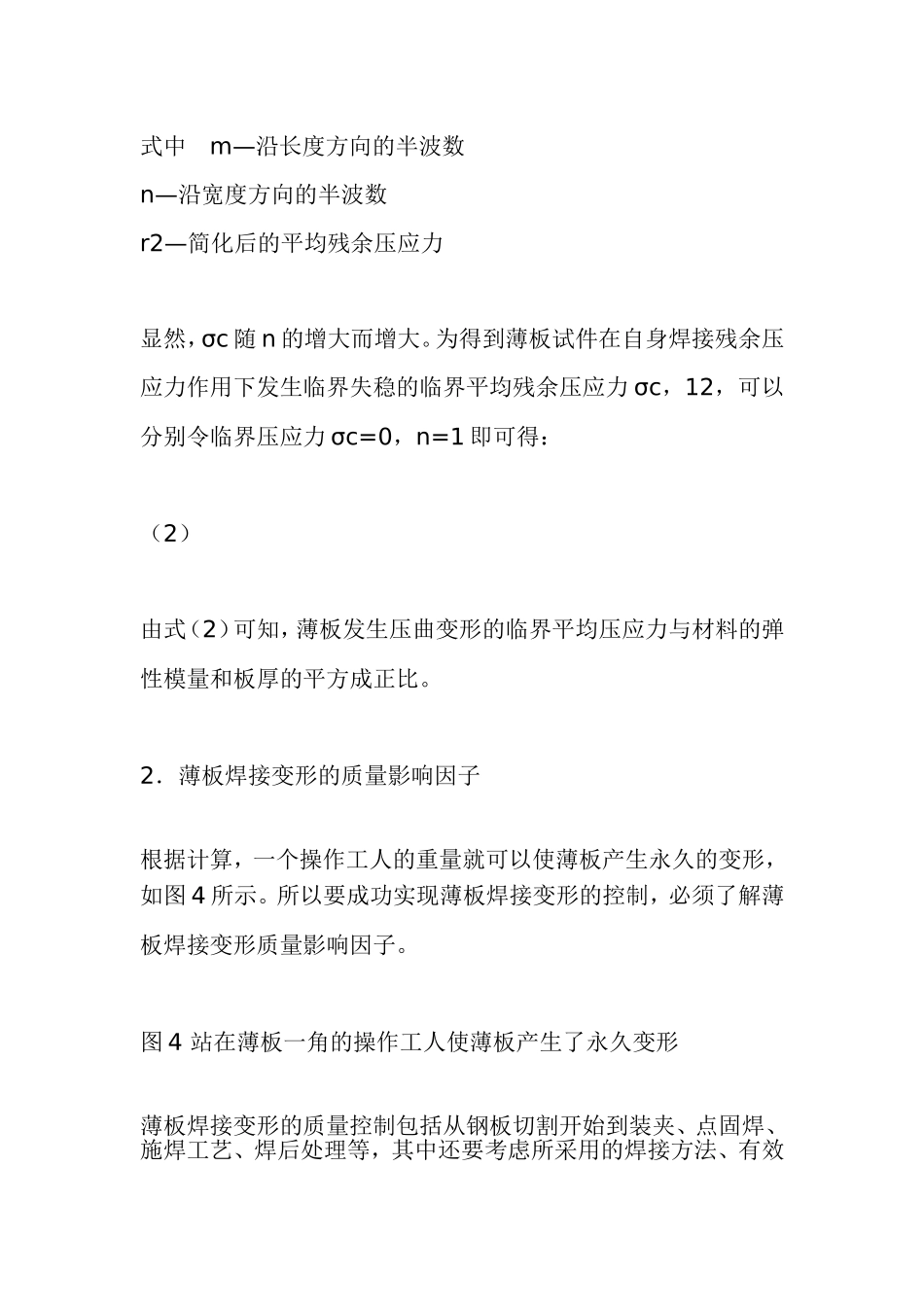 式中　m—沿长度方向的半波数

n—沿宽度方向的半波数

r2—简化后的平均残余压应力

显然，σc 随 n 的增大而增大。为得到薄板试件在自身焊接残余压应力作用下发生临界失稳的临界平均残余压应力 σc，12，可以分别令临界压应力 σc=0，n=1 即可得：

（2）

由式（2）可知，薄板发生压曲变形的临界平均压应力与材料的弹性模量和板厚的平方成正比。

2．薄板焊接变形的质量影响因子

根据计算，一个操作工人的重量就可以使薄板产生永久的变形，如图 4 所示。所以要成功实现薄板焊接变形的控制，必须了解薄板焊接变形质量影响因子。

图 4 站在薄板一角的操作工人使薄板产生了永久变形

薄板焊接变形的质量控制包括从钢板切割开始到装夹、点固焊、施焊工艺、焊后处理等，其中还要考虑所采用的焊接方法、有效